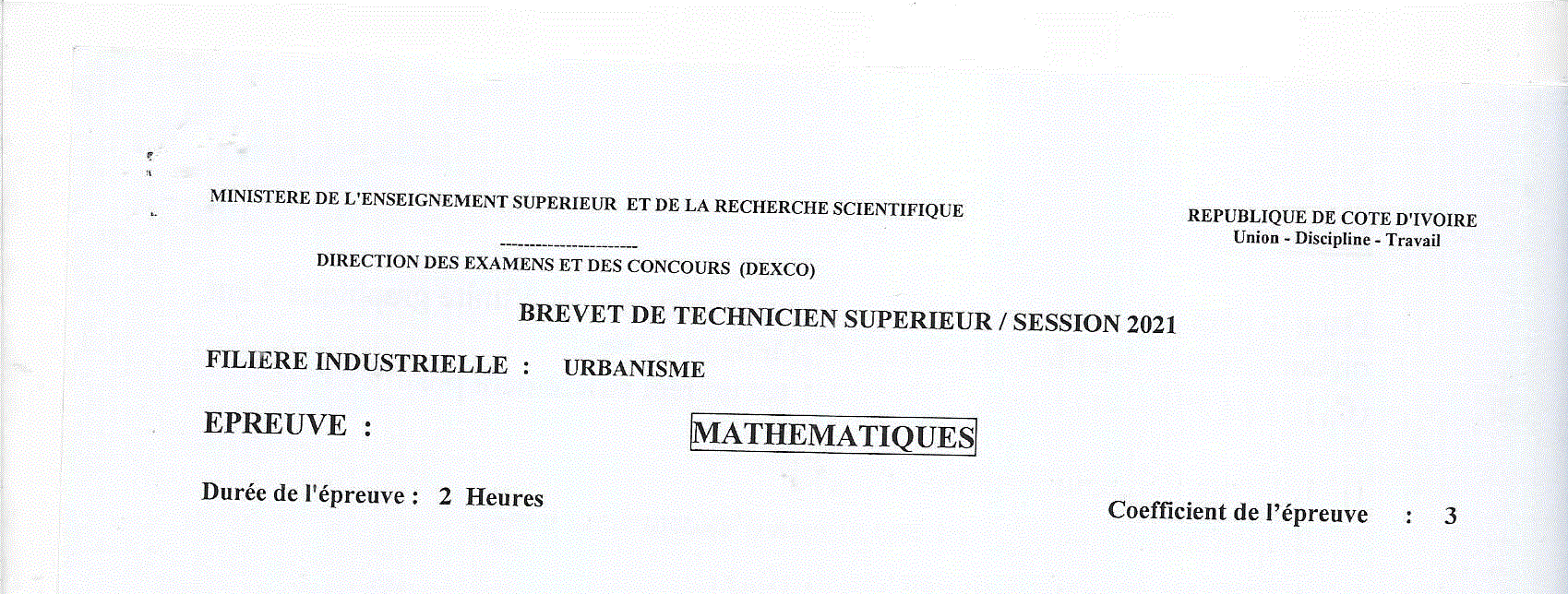 MINISTERE DE L'ENSEIGNEMENT SUPERIEUR ET DE LA RECHERCHE SCIENTIFIQUE

----------------------

DIRECTION DES EXAMENS ET DES CONCOURS (DEXCO)

REPUBLIQUE DE COTE D'IVOIRE
Union - Discipline - Travail

BREVET DE TECHNICIEN SUPERIEUR / SESSION 2021

FILIERE INDUSTRIELLE : URBANISME

EPREUVE : MATHEMATIQUES

Durée de l'épreuve : 2 Heures

Coefficient de l'épreuve : 3